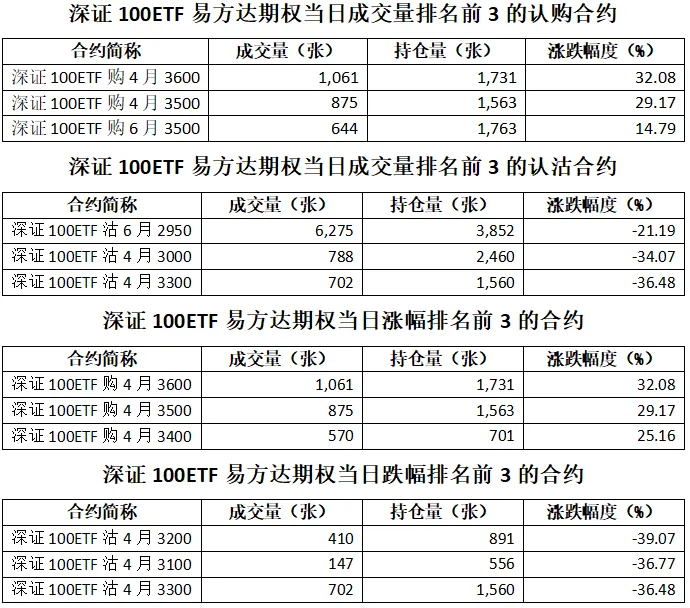 深证 100ETF 易方达期权当日成交量排名前 3 的认购合约

| 合约简称 | 成交量（张） | 持仓量（张） | 涨跌幅度（%） |
|---|---|---|---|
| 深证 100ETF 购 4 月 3600 | 1,061 | 1,731 | 32.08 |
| 深证 100ETF 购 4 月 3500 | 875 | 1,563 | 29.17 |
| 深证 100ETF 购 6 月 3500 | 644 | 1,763 | 14.79 |

深证 100ETF 易方达期权当日成交量排名前 3 的认沽合约

| 合约简称 | 成交量（张） | 持仓量（张） | 涨跌幅度（%） |
|---|---|---|---|
| 深证 100ETF 沽 6 月 2950 | 6,275 | 3,852 | -21.19 |
| 深证 100ETF 沽 4 月 3000 | 788 | 2,460 | -34.07 |
| 深证 100ETF 沽 4 月 3300 | 702 | 1,560 | -36.48 |

深证 100ETF 易方达期权当日涨幅排名前 3 的合约

| 合约简称 | 成交量（张） | 持仓量（张） | 涨跌幅度（%） |
|---|---|---|---|
| 深证 100ETF 购 4 月 3600 | 1,061 | 1,731 | 32.08 |
| 深证 100ETF 购 4 月 3500 | 875 | 1,563 | 29.17 |
| 深证 100ETF 购 4 月 3400 | 570 | 701 | 25.16 |

深证 100ETF 易方达期权当日跌幅排名前 3 的合约

| 合约简称 | 成交量（张） | 持仓量（张） | 涨跌幅度（%） |
|---|---|---|---|
| 深证 100ETF 沽 4 月 3200 | 410 | 891 | -39.07 |
| 深证 100ETF 沽 4 月 3100 | 147 | 556 | -36.77 |
| 深证 100ETF 沽 4 月 3300 | 702 | 1,560 | -36.48 |